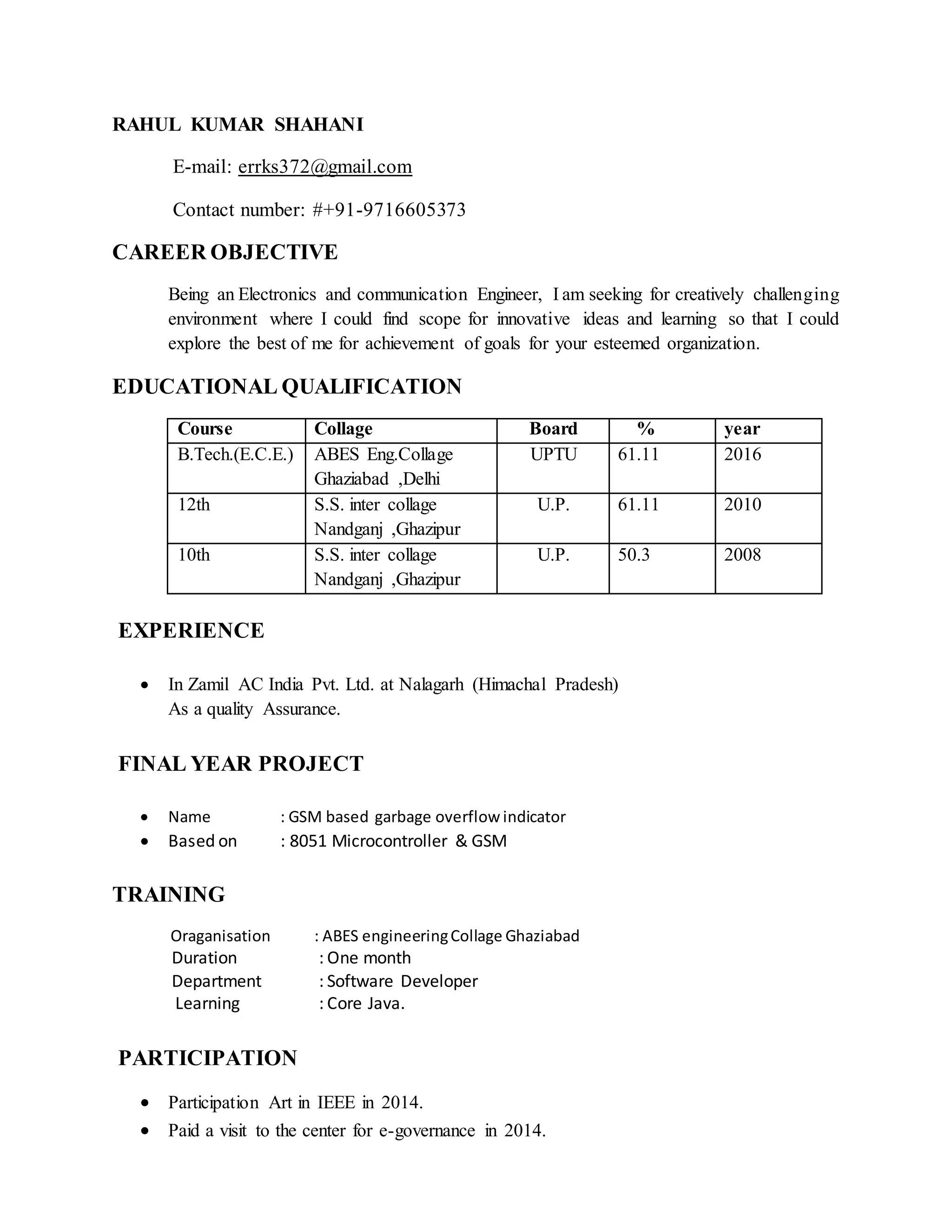 RAHUL KUMAR SHAHANI

E-mail: errks372@gmail.com

Contact number: #+91-9716605373

CAREER OBJECTIVE

Being an Electronics and communication Engineer, I am seeking for creatively challenging environment where I could find scope for innovative ideas and learning so that I could explore the best of me for achievement of goals for your esteemed organization.

EDUCATIONAL QUALIFICATION

| Course | Collage | Board | % | year |
|---|---|---|---|---|
| B.Tech.(E.C.E.) | ABES Eng.Collage Ghaziabad ,Delhi | UPTU | 61.11 | 2016 |
| 12th | S.S. inter collage Nandganj ,Ghazipur | U.P. | 61.11 | 2010 |
| 10th | S.S. inter collage Nandganj ,Ghazipur | U.P. | 50.3 | 2008 |

EXPERIENCE

• In Zamil AC India Pvt. Ltd. at Nalagarh (Himachal Pradesh) As a quality Assurance.

FINAL YEAR PROJECT

• Name : GSM based garbage overflow indicator
• Based on : 8051 Microcontroller & GSM

TRAINING

Oraganisation : ABES engineering Collage Ghaziabad
Duration : One month
Department : Software Developer
Learning : Core Java.

PARTICIPATION

• Participation Art in IEEE in 2014.
• Paid a visit to the center for e-governance in 2014.